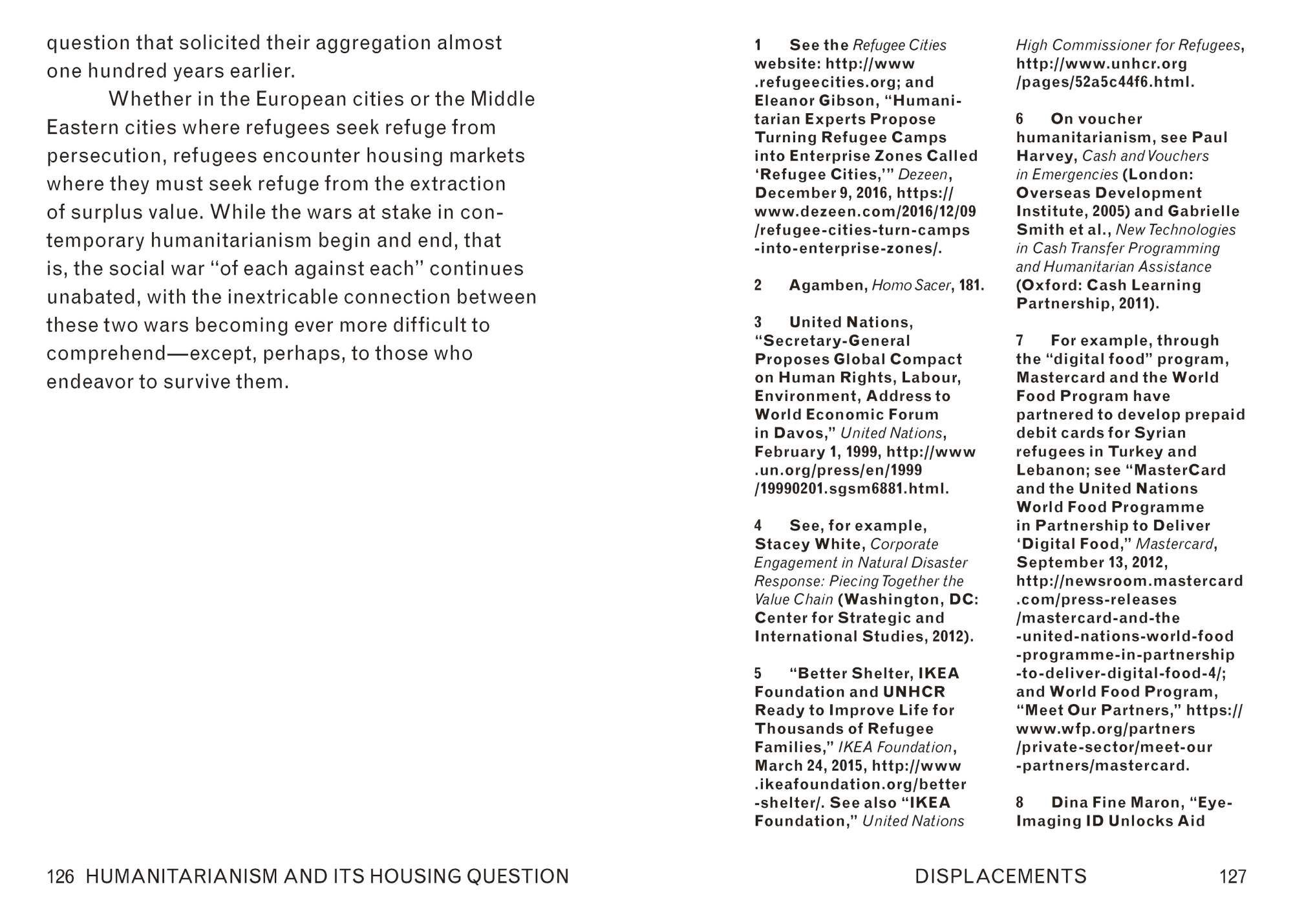 question that solicited their aggregation almost one hundred years earlier.

Whether in the European cities or the Middle Eastern cities where refugees seek refuge from persecution, refugees encounter housing markets where they must seek refuge from the extraction of surplus value. While the wars at stake in contemporary humanitarianism begin and end, that is, the social war "of each against each" continues unabated, with the inextricable connection between these two wars becoming ever more difficult to comprehend—except, perhaps, to those who endeavor to survive them.

126 HUMANITARIANISM AND ITS HOUSING QUESTION

1 See the Refugee Cities website: http://www.refugeecities.org; and Eleanor Gibson, "Humanitarian Experts Propose Turning Refugee Camps into Enterprise Zones Called 'Refugee Cities,'" Dezeen, December 9, 2016, https://www.dezeen.com/2016/12/09/refugee-cities-turn-camps-into-enterprise-zones/.

2 Agamben, Homo Sacer, 181.

3 United Nations, "Secretary-General Proposes Global Compact on Human Rights, Labour, Environment, Address to World Economic Forum in Davos," United Nations, February 1, 1999, http://www.un.org/press/en/1999/19990201.sgsm6881.html.

4 See, for example, Stacey White, Corporate Engagement in Natural Disaster Response: Piecing Together the Value Chain (Washington, DC: Center for Strategic and International Studies, 2012).

5 "Better Shelter, IKEA Foundation and UNHCR Ready to Improve Life for Thousands of Refugee Families," IKEA Foundation, March 24, 2015, http://www.ikeafoundation.org/better-shelter/. See also "IKEA Foundation," United Nations High Commissioner for Refugees, http://www.unhcr.org/pages/52a5c44f6.html.

6 On voucher humanitarianism, see Paul Harvey, Cash and Vouchers in Emergencies (London: Overseas Development Institute, 2005) and Gabrielle Smith et al., New Technologies in Cash Transfer Programming and Humanitarian Assistance (Oxford: Cash Learning Partnership, 2011).

7 For example, through the "digital food" program, Mastercard and the World Food Program have partnered to develop prepaid debit cards for Syrian refugees in Turkey and Lebanon; see "MasterCard and the United Nations World Food Programme in Partnership to Deliver 'Digital Food,'" Mastercard, September 13, 2012, http://newsroom.mastercard.com/press-releases/mastercard-and-the-united-nations-world-food-programme-in-partnership-to-deliver-digital-food-4/; and World Food Program, "Meet Our Partners," https://www.wfp.org/partners/private-sector/meet-our-partners/mastercard.

8 Dina Fine Maron, "Eye-Imaging ID Unlocks Aid

DISPLACEMENTS 127